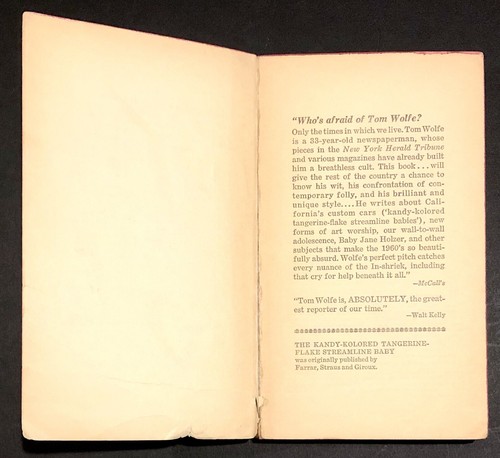 "Who's afraid of Tom Wolfe?

Only the times in which we live. Tom Wolfe is a 33-year-old newspaperman, whose pieces in the New York Herald Tribune and various magazines have already built him a breathless cult. This book . . . will give the rest of the country a chance to know his wit, his confrontation of contemporary folly, and his brilliant and unique style. . . . He writes about California's custom cars ('kandy-kolored tangerine-flake streamline babies'), new forms of art worship, our wall-to-wall adolescence, Baby Jane Holzer, and other subjects that make the 1960's so beautifully absurd. Wolfe's perfect pitch catches every nuance of the In-shriek, including that cry for help beneath it all."

—McCall's

"Tom Wolfe is, ABSOLUTELY, the greatest reporter of our time."

—Walt Kelly

THE KANDY-KOLORED TANGERINE-FLAKE STREAMLINE BABY was originally published by Farrar, Straus and Giroux.